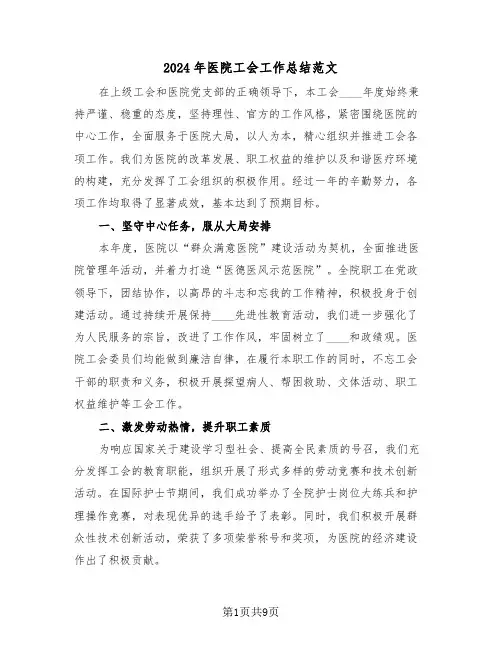 2024年医院工会工作总结范文

在上级工会和医院党支部的正确领导下，本工会____年度始终秉持严谨、稳重的态度，坚持理性、官方的工作风格，紧密围绕医院的中心工作，全面服务于医院大局，以人为本，精心组织并推进工会各项工作。我们为医院的改革发展、职工权益的维护以及和谐医疗环境的构建，充分发挥了工会组织的积极作用。经过一年的辛勤努力，各项工作均取得了显著成效，基本达到了预期目标。

一、坚守中心任务，服从大局安排

本年度，医院以“群众满意医院”建设活动为契机，全面推进医院管理年活动，并着力打造“医德医风示范医院”。全院职工在党政领导下，团结协作，以高昂的斗志和忘我的工作精神，积极投身于创建活动。通过持续开展保持____先进性教育活动，我们进一步强化了为人民服务的宗旨，改进了工作作风，牢固树立了____和政绩观。医院工会委员们均能做到廉洁自律，在履行本职工作的同时，不忘工会干部的职责和义务，积极开展探望病人、帮困救助、文体活动、职工权益维护等工会工作。

二、激发劳动热情，提升职工素质

为响应国家关于建设学习型社会、提高全民素质的号召，我们充分发挥工会的教育职能，组织开展了形式多样的劳动竞赛和技术创新活动。在国际护士节期间，我们成功举办了全院护士岗位大练兵和护理操作竞赛，对表现优异的选手给予了表彰。同时，我们积极开展群众性技术创新活动，荣获了多项荣誉称号和奖项，为医院的经济建设作出了积极贡献。

第1页共9页